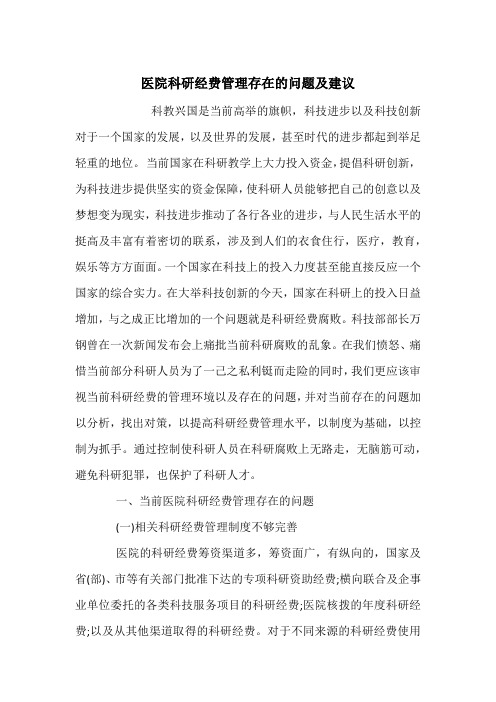 医院科研经费管理存在的问题及建议

科教兴国是当前高举的旗帜，科技进步以及科技创新对于一个国家的发展，以及世界的发展，甚至时代的进步都起到举足轻重的地位。当前国家在科研教学上大力投入资金，提倡科研创新，为科技进步提供坚实的资金保障，使科研人员能够把自己的创意以及梦想变为现实，科技进步推动了各行各业的进步，与人民生活水平的挺高及丰富有着密切的联系，涉及到人们的衣食住行，医疗，教育，娱乐等方方面面。一个国家在科技上的投入力度甚至能直接反应一个国家的综合实力。在大举科技创新的今天，国家在科研上的投入日益增加，与之成正比增加的一个问题就是科研经费腐败。科技部部长万钢曾在一次新闻发布会上痛批当前科研腐败的乱象。在我们愤怒、痛惜当前部分科研人员为了一己之私利铤而走险的同时，我们更应该审视当前科研经费的管理环境以及存在的问题，并对当前存在的问题加以分析，找出对策，以提高科研经费管理水平，以制度为基础，以控制为抓手。通过控制使科研人员在科研腐败上无路走，无脑筋可动，避免科研犯罪，也保护了科研人才。

一、当前医院科研经费管理存在的问题

(一)相关科研经费管理制度不够完善

医院的科研经费筹资渠道多，筹资面广，有纵向的，国家及省(部)、市等有关部门批准下达的专项科研资助经费;横向联合及企事业单位委托的各类科技服务项目的科研经费;医院核拨的年度科研经费;以及从其他渠道取得的科研经费。对于不同来源的科研经费使用